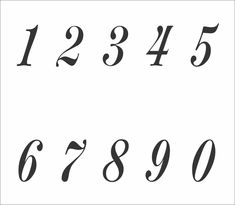 1 2 3 4 5

6 7 8 9 0